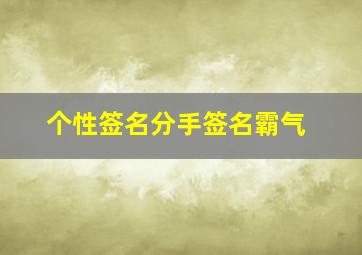 个性签名分手签名霸气